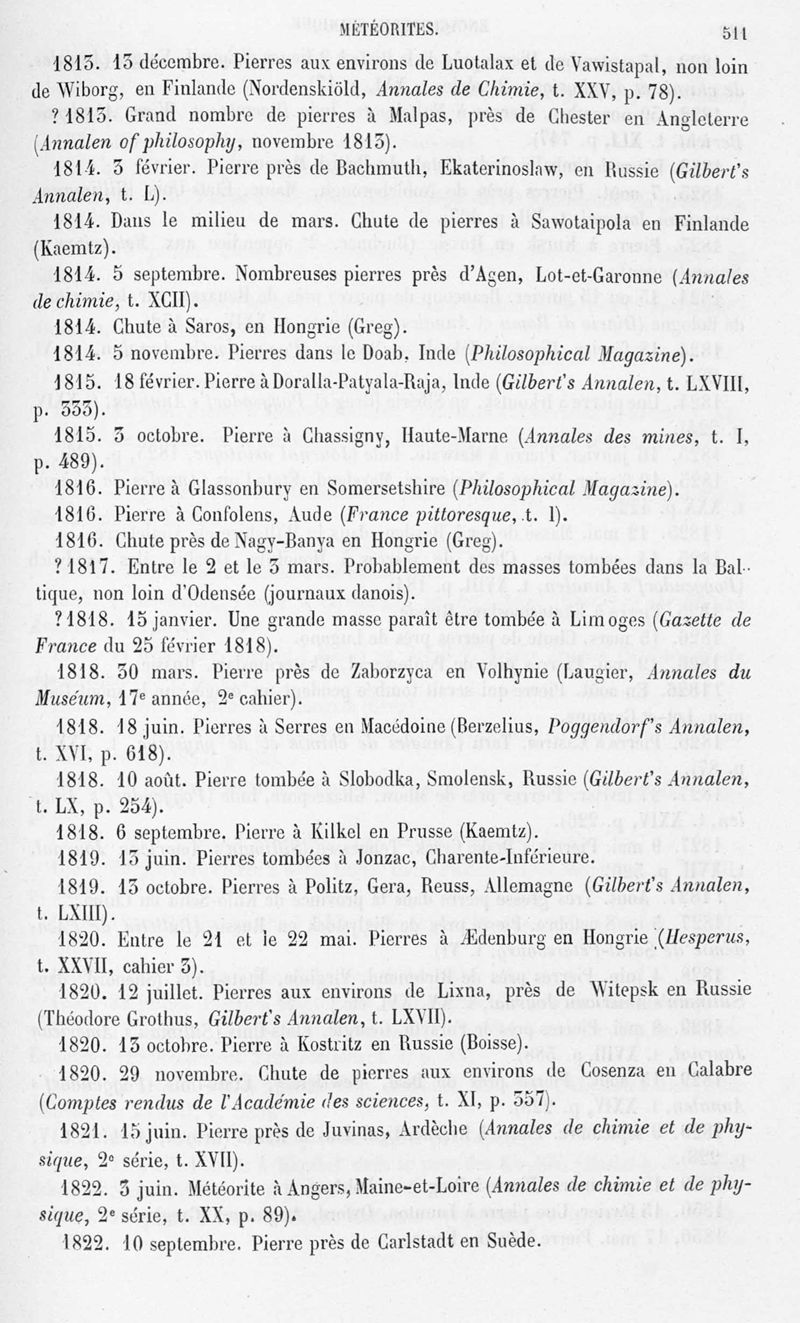 MÉTÉORITES. 511

1813. 13 décembre. Pierres aux environs de Luotalax et de Vawistapal, non loin de Wiborg, en Finlande (Nordenskiöld, Annales de Chimie, t. XXV, p. 78).

? 1813. Grand nombre de pierres à Malpas, près de Chester en Angleterre (Annalen of philosophy, novembre 1813).

1814. 3 février. Pierre près de Bachmuth, Ekaterinoslaw, en Russie (Gilbert's Annalen, t. L).

1814. Dans le milieu de mars. Chute de pierres à Sawotaipola en Finlande (Kaemtz).

1814. 5 septembre. Nombreuses pierres près d'Agen, Lot-et-Garonne (Annales de chimie, t. XCII).

1814. Chute à Saros, en Hongrie (Greg).

1814. 5 novembre. Pierres dans le Doab, Inde (Philosophical Magazine).

1815. 18 février. Pierre à Doralla-Patyala-Raja, Inde (Gilbert's Annalen, t. LXVIII, p. 333).

1815. 3 octobre. Pierre à Chassigny, Haute-Marne (Annales des mines, t. I, p. 489).

1816. Pierre à Glassonbury en Somersetshire (Philosophical Magazine).

1816. Pierre à Confolens, Aude (France pittoresque, t. I).

1816. Chute près de Nagy-Banya en Hongrie (Greg).

? 1817. Entre le 2 et le 3 mars. Probablement des masses tombées dans la Baltique, non loin d'Odensée (journaux danois).

? 1818. 15 janvier. Une grande masse paraît être tombée à Limoges (Gazette de France du 25 février 1818).

1818. 30 mars. Pierre près de Zaborzyca en Volhynie (Laugier, Annales du Muséum, 17e année, 2e cahier).

1818. 18 juin. Pierres à Serres en Macédoine (Berzelius, Poggendorf's Annalen, t. XVI, p. 618).

1818. 10 août. Pierre tombée à Slobodka, Smolensk, Russie (Gilbert's Annalen, t. LX, p. 254).

1818. 6 septembre. Pierre à Kilkel en Prusse (Kaemtz).

1819. 13 juin. Pierres tombées à Jonzac, Charente-Inférieure.

1819. 13 octobre. Pierres à Politz, Gera, Reuss, Allemagne (Gilbert's Annalen, t. LXIII).

1820. Entre le 21 et le 22 mai. Pierres à Ædenburg en Hongrie (Hesperus, t. XXVII, cahier 3).

1820. 12 juillet. Pierres aux environs de Lixna, près de Witepsk en Russie (Théodore Grothus, Gilbert's Annalen, t. LXVII).

1820. 13 octobre. Pierre à Kostritz en Russie (Boisse).

1820. 29 novembre. Chute de pierres aux environs de Cosenza en Calabre (Comptes rendus de l'Académie des sciences, t. XI, p. 357).

1821. 15 juin. Pierre près de Juvinas, Ardèche (Annales de chimie et de physique, 2e série, t. XVII).

1822. 3 juin. Météorite à Angers, Maine-et-Loire (Annales de chimie et de physique, 2e série, t. XX, p. 89).

1822. 10 septembre. Pierre près de Carlstadt en Suède.